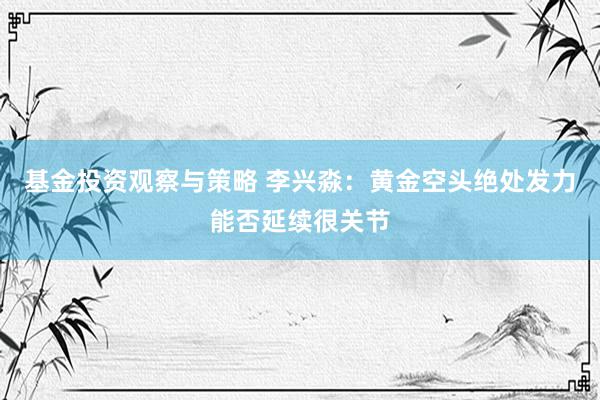 基金投资观察与策略 李兴淼：黄金空头绝处发力能否延续很关节